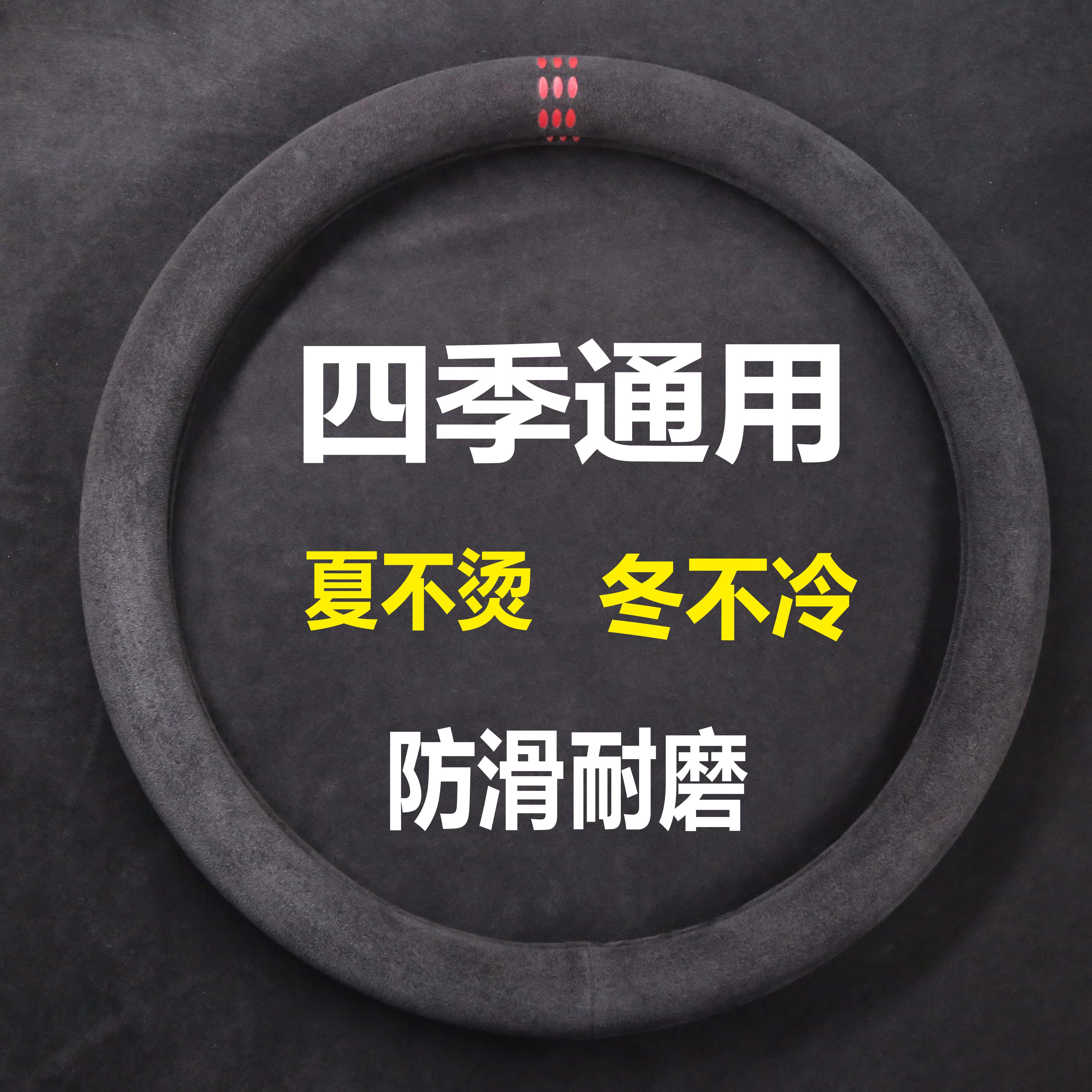 四季通用

夏不烫 冬不冷

防滑耐磨